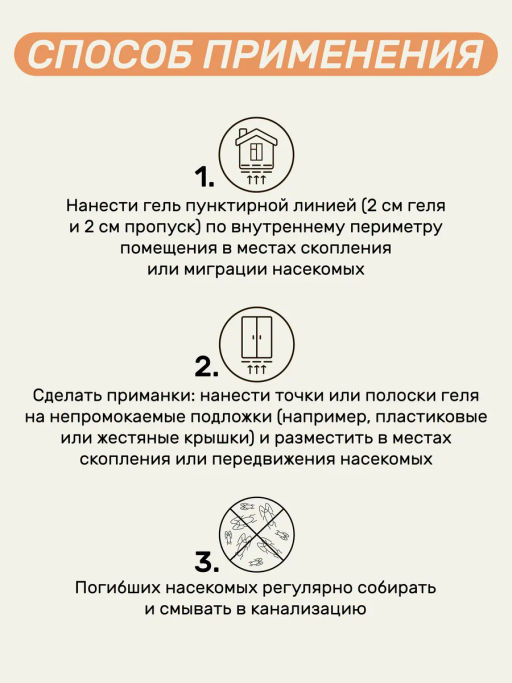 СПОСОБ ПРИМЕНЕНИЯ

1.

Нанести гель пунктирной линией (2 см геля и 2 см пропуск) по внутреннему периметру помещения в местах скопления или миграции насекомых

2.

Сделать приманки: нанести точки или полоски геля на непромокаемые подложки (например, пластиковые или жестяные крышки) и разместить в местах скопления или передвижения насекомых

3.

Погибших насекомых регулярно собирать и смывать в канализацию